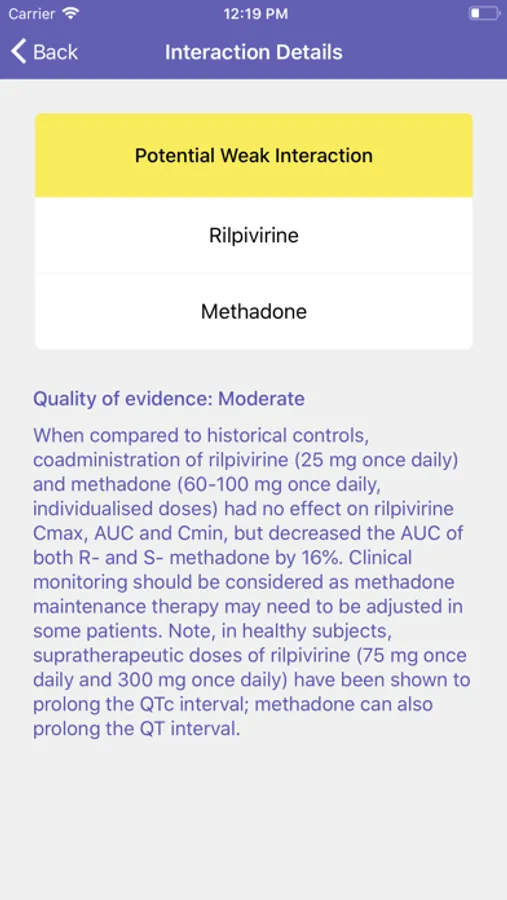 Carrier 12:19 PM

Back Interaction Details

Potential Weak Interaction

Rilpivirine

Methadone

Quality of evidence: Moderate

When compared to historical controls, coadministration of rilpivirine (25 mg once daily) and methadone (60-100 mg once daily, individualised doses) had no effect on rilpivirine Cmax, AUC and Cmin, but decreased the AUC of both R- and S- methadone by 16%. Clinical monitoring should be considered as methadone maintenance therapy may need to be adjusted in some patients. Note, in healthy subjects, supratherapeutic doses of rilpivirine (75 mg once daily and 300 mg once daily) have been shown to prolong the QTc interval; methadone can also prolong the QT interval.